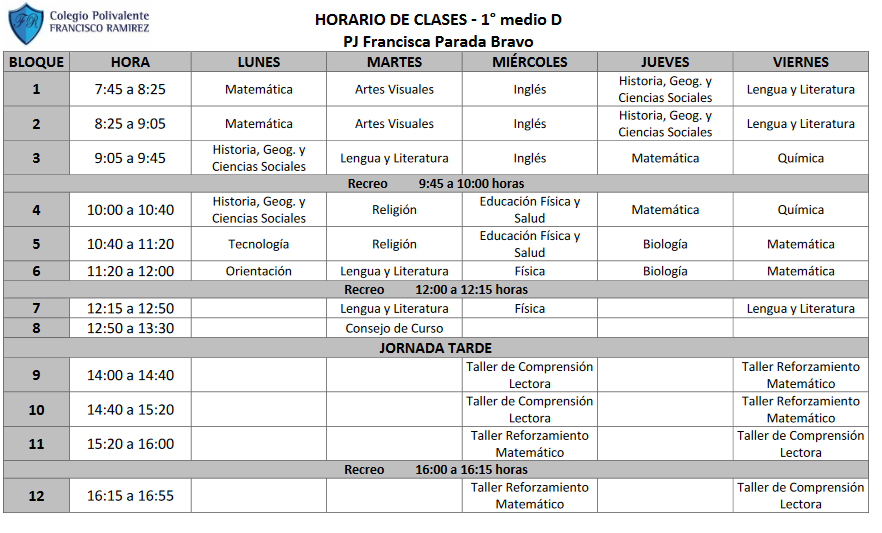 FR
Colegio Polivalente
FRANCISCO RAMIREZ

HORARIO DE CLASES - 1° medio D
PJ Francisca Parada Bravo

| BLOQUE | HORA | LUNES | MARTES | MIÉRCOLES | JUEVES | VIERNES |
|---|---|---|---|---|---|---|
| 1 | 7:45 a 8:25 | Matemática | Artes Visuales | Inglés | Historia, Geog. y Ciencias Sociales | Lengua y Literatura |
| 2 | 8:25 a 9:05 | Matemática | Artes Visuales | Inglés | Historia, Geog. y Ciencias Sociales | Lengua y Literatura |
| 3 | 9:05 a 9:45 | Historia, Geog. y Ciencias Sociales | Lengua y Literatura | Inglés | Matemática | Química |
| Recreo 9:45 a 10:00 horas | | | | | | |
| 4 | 10:00 a 10:40 | Historia, Geog. y Ciencias Sociales | Religión | Educación Física y Salud | Matemática | Química |
| 5 | 10:40 a 11:20 | Tecnología | Religión | Educación Física y Salud | Biología | Matemática |
| 6 | 11:20 a 12:00 | Orientación | Lengua y Literatura | Física | Biología | Matemática |
| Recreo 12:00 a 12:15 horas | | | | | | |
| 7 | 12:15 a 12:50 | | Lengua y Literatura | Física | | Lengua y Literatura |
| 8 | 12:50 a 13:30 | | Consejo de Curso | | | |
| JORNADA TARDE | | | | | | |
| 9 | 14:00 a 14:40 | | | Taller de Comprensión Lectora | | Taller Reforzamiento Matemático |
| 10 | 14:40 a 15:20 | | | Taller de Comprensión Lectora | | Taller Reforzamiento Matemático |
| 11 | 15:20 a 16:00 | | | Taller Reforzamiento Matemático | | Taller de Comprensión Lectora |
| Recreo 16:00 a 16:15 horas | | | | | | |
| 12 | 16:15 a 16:55 | | | Taller Reforzamiento Matemático | | Taller de Comprensión Lectora |